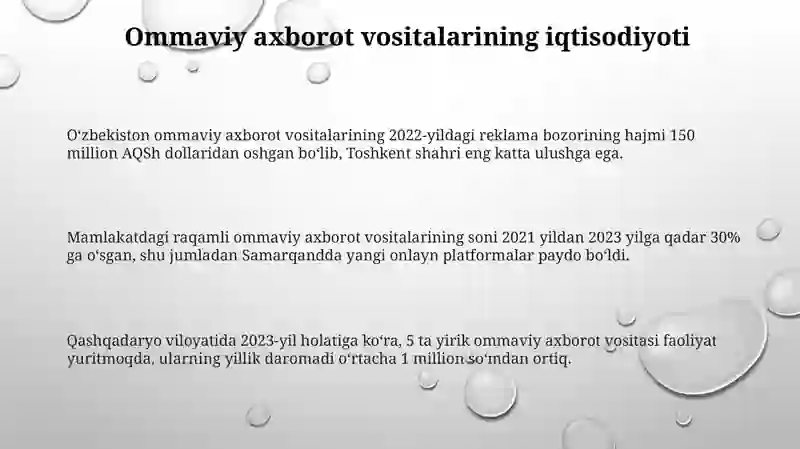 Ommaviy axborot vositalarining iqtisodiyoti

Oʻzbekiston ommaviy axborot vositalarining 2022-yildagi reklama bozorining hajmi 150 million AQSh dollaridan oshgan boʻlib, Toshkent shahri eng katta ulushga ega.

Mamlakatdagi raqamli ommaviy axborot vositalarining soni 2021 yildan 2023 yilga qadar 30% ga oʻsgan, shu jumladan Samarqandda yangi onlayn platformalar paydo boʻldi.

Qashqadaryo viloyatida 2023-yil holatiga koʻra, 5 ta yirik ommaviy axborot vositasi faoliyat yuritmoqda, ularning yillik daromadi oʻrtacha 1 million soʻmdan ortiq.